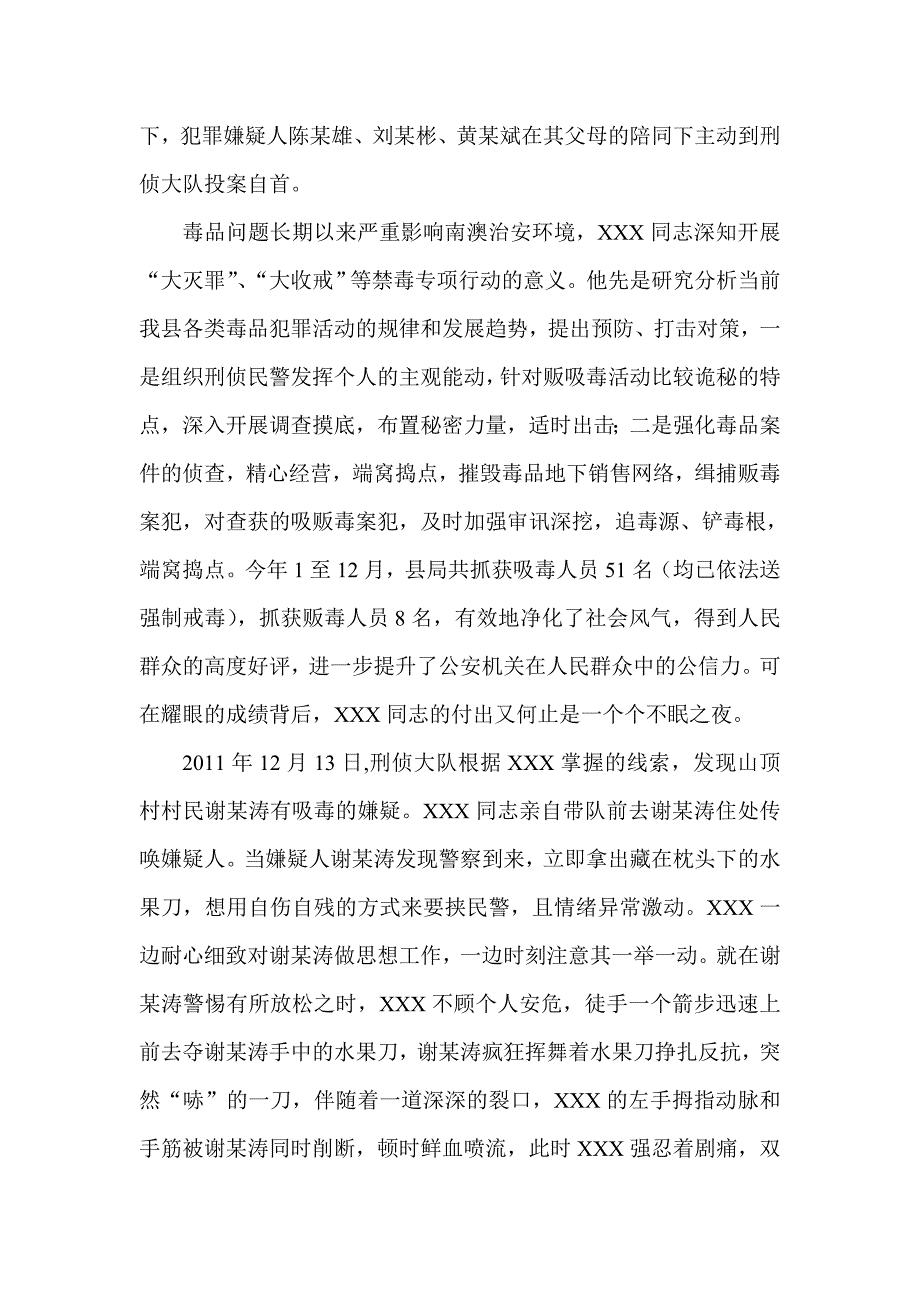 下，犯罪嫌疑人陈某雄、刘某彬、黄某斌在其父母的陪同下主动到刑侦大队投案自首。

毒品问题长期以来严重影响南澳治安环境，XXX 同志深知开展“大灭罪”、“大收戒”等禁毒专项行动的意义。他先是研究分析当前我县各类毒品犯罪活动的规律和发展趋势，提出预防、打击对策，一是组织刑侦民警发挥个人的主观能动，针对贩吸毒活动比较诡秘的特点，深入开展调查摸底，布置秘密力量，适时出击；二是强化毒品案件的侦查，精心经营，端窝捣点，摧毁毒品地下销售网络，缉捕贩毒案犯，对查获的吸贩毒案犯，及时加强审讯深挖，追毒源、铲毒根，端窝捣点。今年 1 至 12 月，县局共抓获吸毒人员 51 名（均已依法送强制戒毒），抓获贩毒人员 8 名，有效地净化了社会风气，得到人民群众的高度好评，进一步提升了公安机关在人民群众中的公信力。可在耀眼的成绩背后，XXX 同志的付出又何止是一个个不眠之夜。

2011 年 12 月 13 日,刑侦大队根据 XXX 掌握的线索，发现山顶村村民谢某涛有吸毒的嫌疑。XXX 同志亲自带队前去谢某涛住处传唤嫌疑人。当嫌疑人谢某涛发现警察到来，立即拿出藏在枕头下的水果刀，想用自伤自残的方式来要挟民警，且情绪异常激动。XXX 一边耐心细致对谢某涛做思想工作，一边时刻注意其一举一动。就在谢某涛警惕有所放松之时，XXX 不顾个人安危，徒手一个箭步迅速上前去夺谢某涛手中的水果刀，谢某涛疯狂挥舞着水果刀挣扎反抗，突然“哧”的一刀，伴随着一道深深的裂口，XXX 的左手拇指动脉和手筋被谢某涛同时削断，顿时鲜血喷流，此时 XXX 强忍着剧痛，双